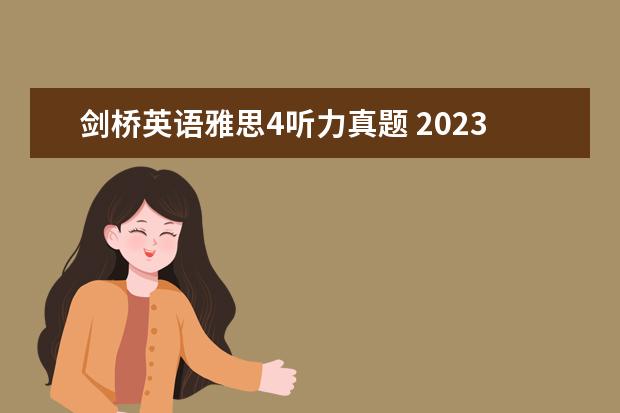 剑桥英语雅思4听力真题 2023